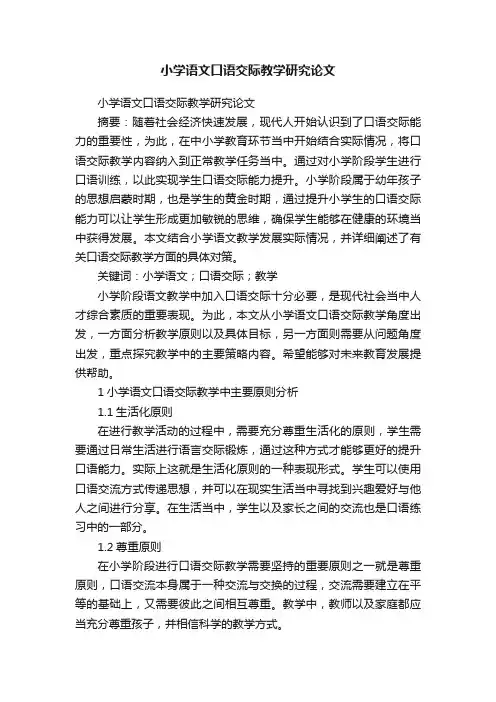 小学语文口语交际教学研究论文

小学语文口语交际教学研究论文

摘要：随着社会经济快速发展，现代人开始认识到了口语交际能力的重要性，为此，在中小学教育环节当中开始结合实际情况，将口语交际教学内容纳入到正常教学任务当中。通过对小学阶段学生进行口语训练，以此实现学生口语交际能力提升。小学阶段属于幼年孩子的思想启蒙时期，也是学生的黄金时期，通过提升小学生的口语交际能力可以让学生形成更加敏锐的思维，确保学生能够在健康的环境当中获得发展。本文结合小学语文教学发展实际情况，并详细阐述了有关口语交际教学方面的具体对策。

关键词：小学语文；口语交际；教学

小学阶段语文教学中加入口语交际十分必要，是现代社会当中人才综合素质的重要表现。为此，本文从小学语文口语交际教学角度出发，一方面分析教学原则以及具体目标，另一方面则需要从问题角度出发，重点探究教学中的主要策略内容。希望能够对未来教育发展提供帮助。

1 小学语文口语交际教学中主要原则分析

1.1 生活化原则

在进行教学活动的过程中，需要充分尊重生活化的原则，学生需要通过日常生活进行语言交际锻炼，通过这种方式才能够更好的提升口语能力。实际上这就是生活化原则的一种表现形式。学生可以使用口语交流方式传递思想，并可以在现实生活当中寻找到兴趣爱好与他人之间进行分享。在生活当中，学生以及家长之间的交流也是口语练习中的一部分。

1.2 尊重原则

在小学阶段进行口语交际教学需要坚持的重要原则之一就是尊重原则，口语交流本身属于一种交流与交换的过程，交流需要建立在平等的基础上，又需要彼此之间相互尊重。教学中，教师以及家庭都应当充分尊重孩子，并相信科学的教学方式。